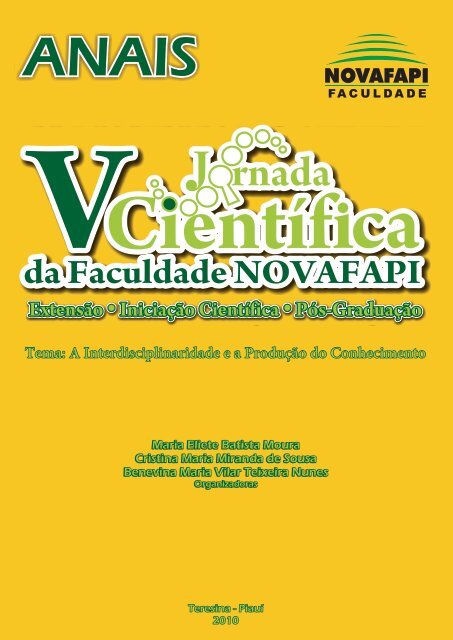 ANAIS

NOVAFAPI
FACULDADE

V Jornada Científica
da Faculdade NOVAFAPI

Extensão • Iniciação Científica • Pós-Graduação

Tema: A Interdisciplinaridade e a Produção do Conhecimento

Maria Eliete Batista Moura
Cristina Maria Miranda de Sousa
Benevina Maria Vilar Teixeira Nunes
Organizadoras

Teresina - Piauí
2010